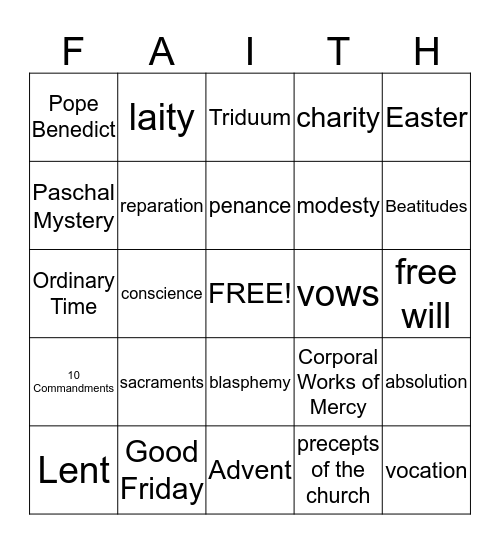 | F | A | I | T | H |
|---|---|---|---|---|
| Pope Benedict | laity | Triduum | charity | Easter |
| Paschal Mystery | reparation | penance | modesty | Beatitudes |
| Ordinary Time | conscience | FREE! | vows | free will |
| 10 Commandments | sacraments | blasphemy | Corporal Works of Mercy | absolution |
| Lent | Good Friday | Advent | precepts of the church | vocation |